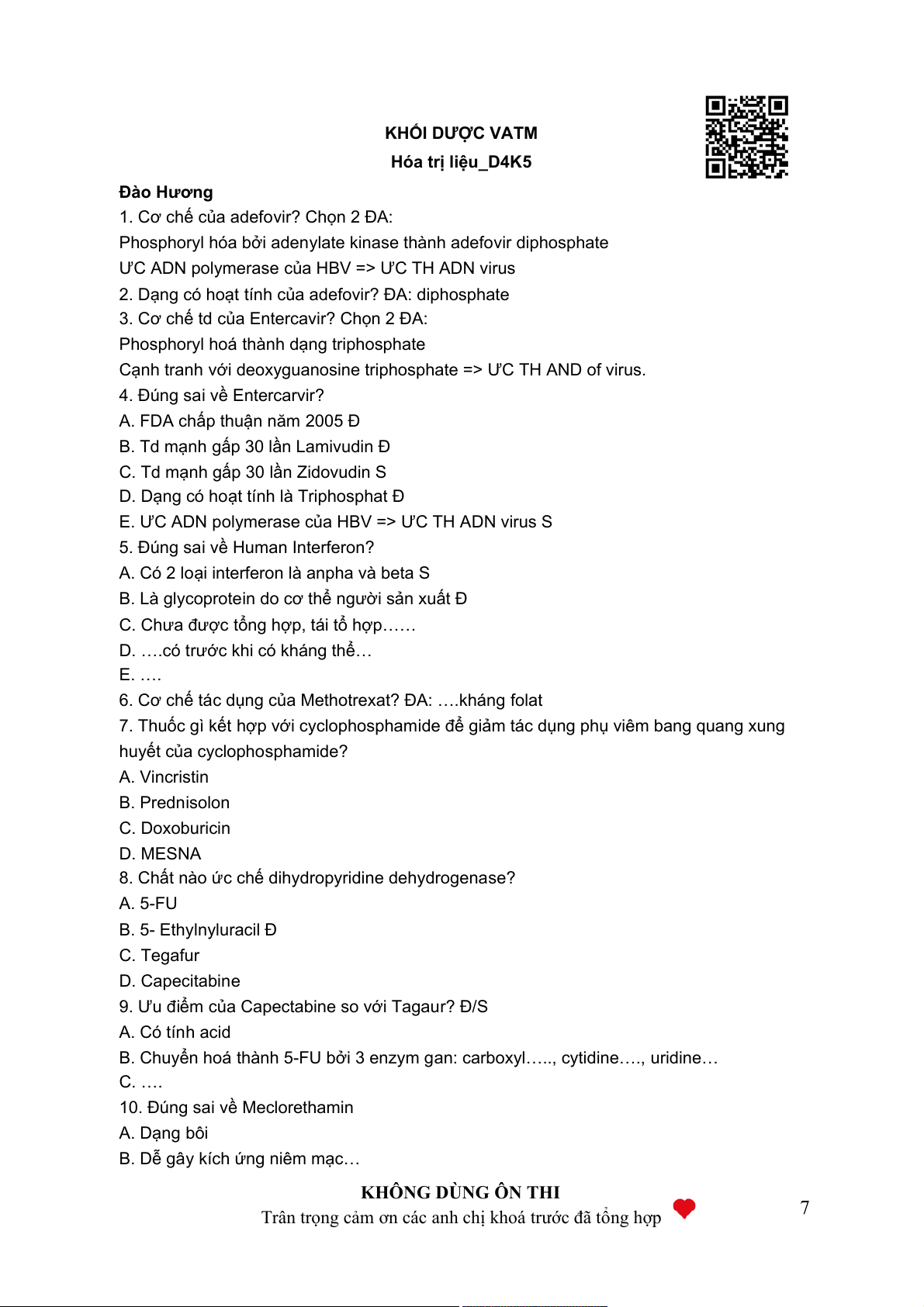 KHỐI DƯỢC VATM
Hóa trị liệu_D4K5

Đào Hương
1. Cơ chế của adefovir? Chọn 2 ĐA:
Phosphoryl hóa bởi adenylate kinase thành adefovir diphosphate
ƯC ADN polymerase của HBV => ƯC TH ADN virus
2. Dạng có hoạt tính của adefovir? ĐA: diphosphate
3. Cơ chế td của Entercavir? Chọn 2 ĐA:
Phosphoryl hoá thành dạng triphosphate
Cạnh tranh với deoxyguanosine triphosphate => ƯC TH AND of virus.
4. Đúng sai về Entercarvir?
A. FDA chấp thuận năm 2005 Đ
B. Td mạnh gấp 30 lần Lamivudin Đ
C. Td mạnh gấp 30 lần Zidovudin S
D. Dạng có hoạt tính là Triphosphat Đ
E. ƯC ADN polymerase của HBV => ƯC TH ADN virus S
5. Đúng sai về Human Interferon?
A. Có 2 loại interferon là anpha và beta S
B. Là glycoprotein do cơ thể người sản xuất Đ
C. Chưa được tổng hợp, tái tổ hợp……
D. ….có trước khi có kháng thể…
E. ….
6. Cơ chế tác dụng của Methotrexat? ĐA: ….kháng folat
7. Thuốc gì kết hợp với cyclophosphamide để giảm tác dụng phụ viêm bang quang xung huyết của cyclophosphamide?
A. Vincristin
B. Prednisolon
C. Doxoburicin
D. MESNA
8. Chất nào ức chế dihydropyridine dehydrogenase?
A. 5-FU
B. 5- Ethylnyluracil Đ
C. Tegafur
D. Capecitabine
9. Ưu điểm của Capectabine so với Tagaur? Đ/S
A. Có tính acid
B. Chuyển hoá thành 5-FU bởi 3 enzym gan: carboxyl….., cytidine…., uridine…
C. ….
10. Đúng sai về Meclorethamin
A. Dạng bôi
B. Dễ gây kích ứng niêm mạc…

KHÔNG DÙNG ÔN THI
Trân trọng cảm ơn các anh chị khoá trước đã tổng hợp

7